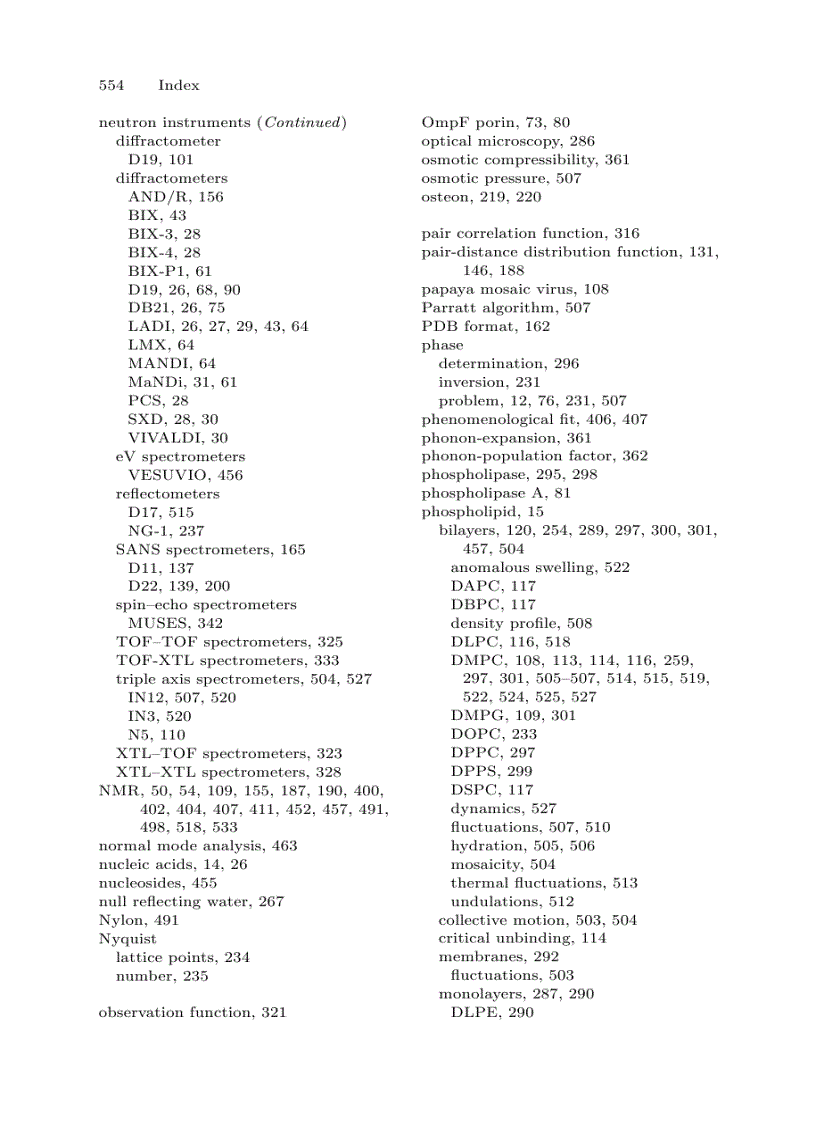 554 Index

neutron instruments (Continued)
diffractometer
D19, 101
diffractometers
AND/R, 156
BIX, 43
BIX-3, 28
BIX-4, 28
BIX-P1, 61
D19, 26, 68, 90
DB21, 26, 75
LADI, 26, 27, 29, 43, 64
LMX, 64
MANDI, 64
MaNDi, 31, 61
PCS, 28
SXD, 28, 30
VIVALDI, 30
eV spectrometers
VESUVIO, 456
reflectometers
D17, 515
NG-1, 237
SANS spectrometers, 165
D11, 137
D22, 139, 200
spin–echo spectrometers
MUSES, 342
TOF–TOF spectrometers, 325
TOF-XTL spectrometers, 333
triple axis spectrometers, 504, 527
IN12, 507, 520
IN3, 520
N5, 110
XTL–TOF spectrometers, 323
XTL–XTL spectrometers, 328
NMR, 50, 54, 109, 155, 187, 190, 400, 402, 404, 407, 411, 452, 457, 491, 498, 518, 533
normal mode analysis, 463
nucleic acids, 14, 26
nucleosides, 455
null reflecting water, 267
Nylon, 491
Nyquist
lattice points, 234
number, 235

observation function, 321

OmpF porin, 73, 80
optical microscopy, 286
osmotic compressibility, 361
osmotic pressure, 507
osteon, 219, 220

pair correlation function, 316
pair-distance distribution function, 131, 146, 188
papaya mosaic virus, 108
Parratt algorithm, 507
PDB format, 162
phase
determination, 296
inversion, 231
problem, 12, 76, 231, 507
phenomenological fit, 406, 407
phonon-expansion, 361
phonon-population factor, 362
phospholipase, 295, 298
phospholipase A, 81
phospholipid, 15
bilayers, 120, 254, 289, 297, 300, 301, 457, 504
anomalous swelling, 522
DAPC, 117
DBPC, 117
density profile, 508
DLPC, 116, 518
DMPC, 108, 113, 114, 116, 259, 297, 301, 505–507, 514, 515, 519, 522, 524, 525, 527
DMPG, 109, 301
DOPC, 233
DPPC, 297
DPPS, 299
DSPC, 117
dynamics, 527
fluctuations, 507, 510
hydration, 505, 506
mosaicity, 504
thermal fluctuations, 513
undulations, 512
collective motion, 503, 504
critical unbinding, 114
membranes, 292
fluctuations, 503
monolayers, 287, 290
DLPE, 290